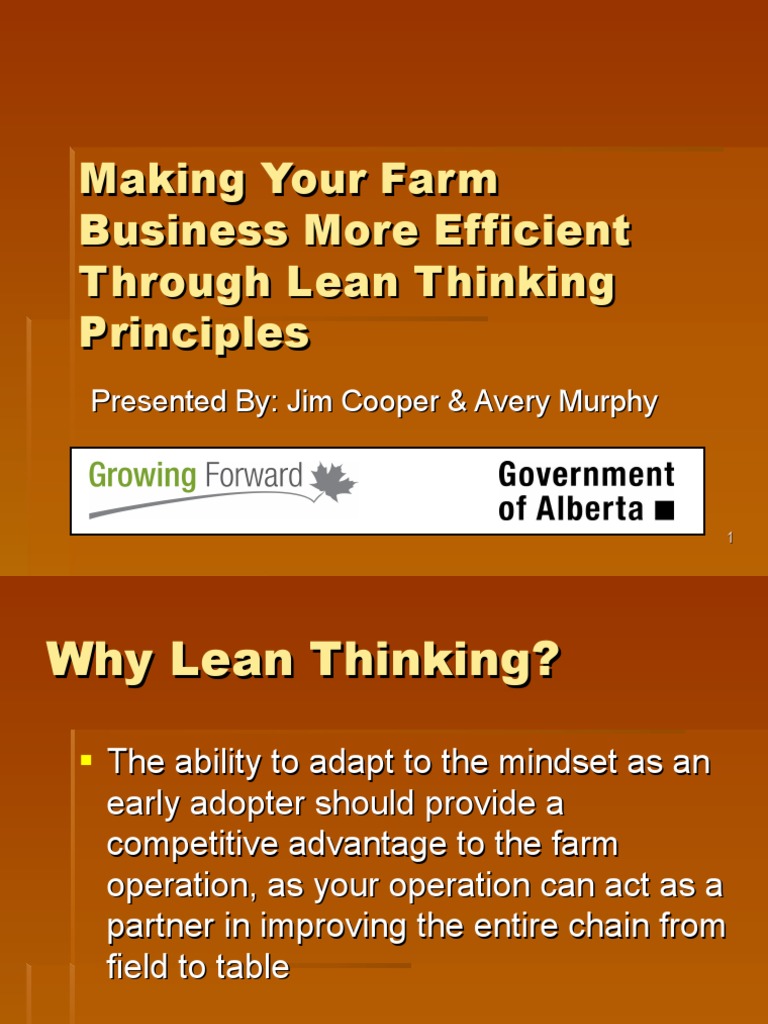 Making Your Farm Business More Efficient Through Lean Thinking Principles

Presented By: Jim Cooper & Avery Murphy

Growing Forward

Government of Alberta

1

Why Lean Thinking?

• The ability to adapt to the mindset as an early adopter should provide a competitive advantage to the farm operation, as your operation can act as a partner in improving the entire chain from field to table